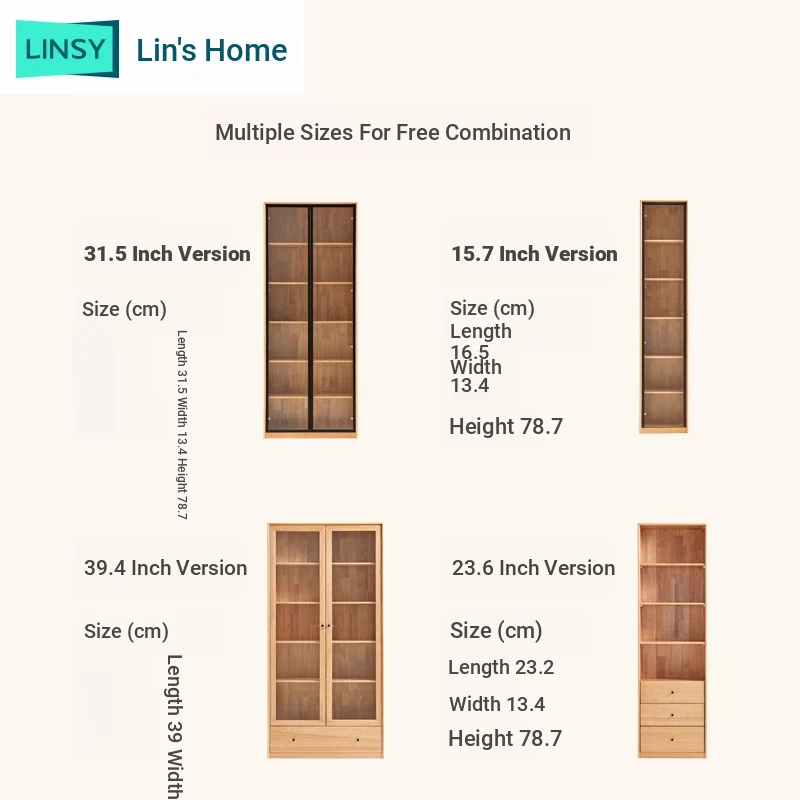 LINSY Lin's Home

Multiple Sizes For Free Combination

31.5 Inch Version

Size (cm)

Length 31.5 Width 13.4 Height 78.7

15.7 Inch Version

Size (cm)
Length
16.5
Width
13.4

Height 78.7

39.4 Inch Version

Size (cm)

Length 39 Width

23.6 Inch Version

Size (cm)

Length 23.2

Width 13.4

Height 78.7